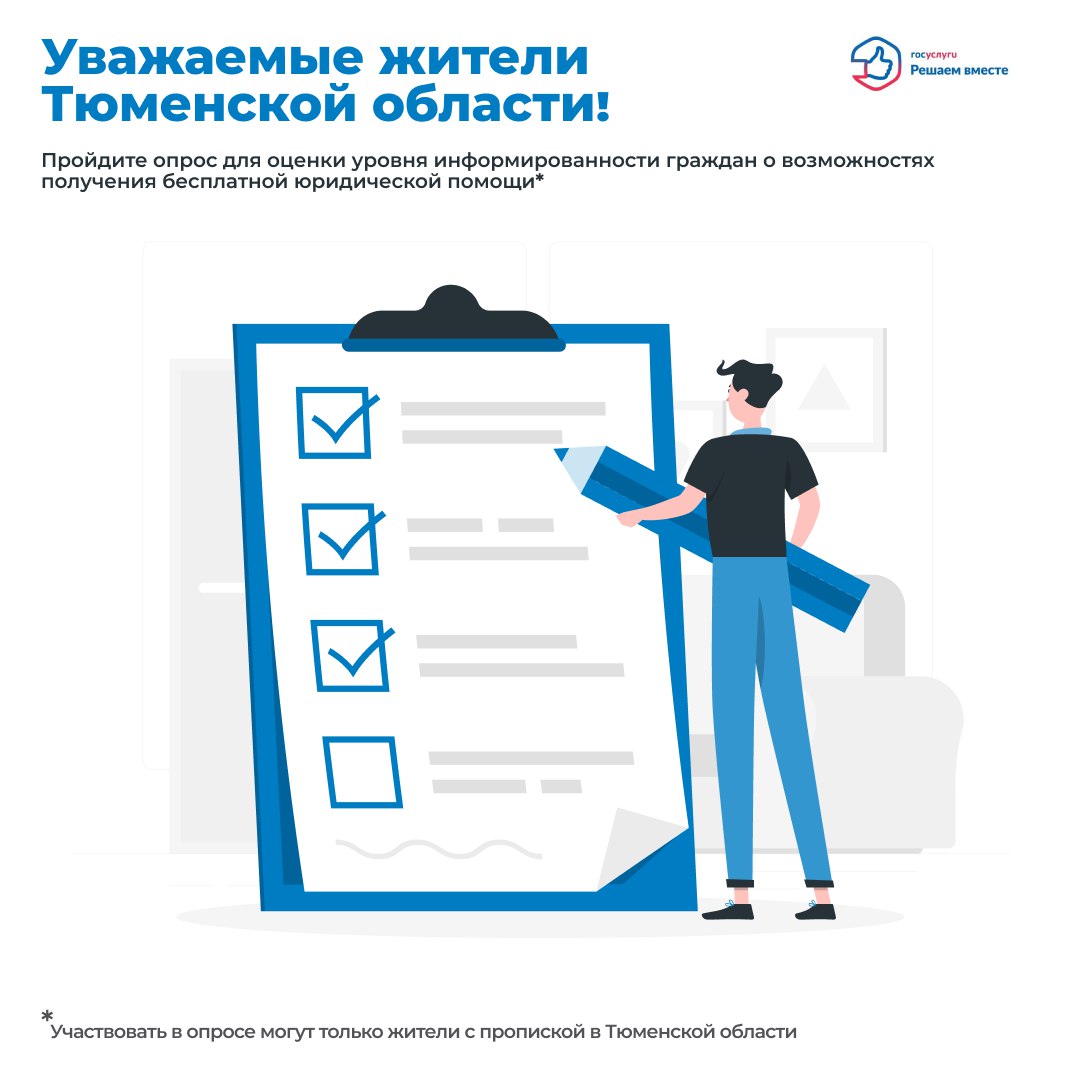 Уважаемые жители Тюменской области!

госуслуги
Решаем вместе

Пройдите опрос для оценки уровня информированности граждан о возможностях получения бесплатной юридической помощи*

*Участвовать в опросе могут только жители с пропиской в Тюменской области